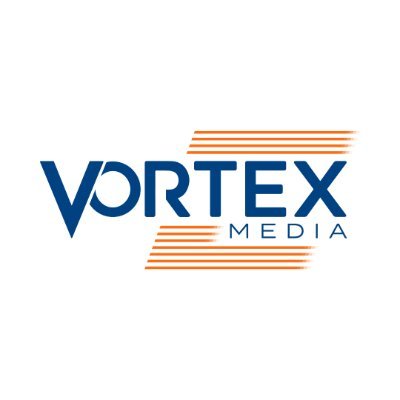 VORTEX
MEDIA